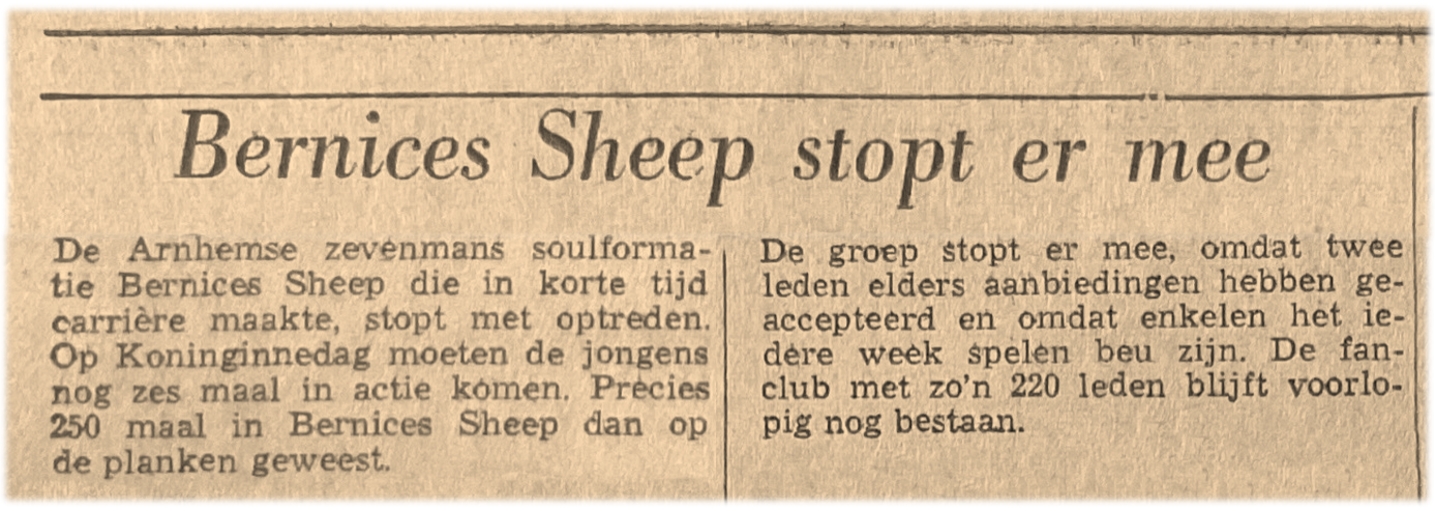 Bernices Sheep stopt er mee

De Arnhemse zevenmans soulformatie Bernices Sheep die in korte tijd carrière maakte, stopt met optreden. Op Koninginnedag moeten de jongens nog zes maal in actie komen. Precies 250 maal in Bernices Sheep dan op de planken geweest.

De groep stopt er mee, omdat twee leden elders aanbiedingen hebben geaccepteerd en omdat enkelen het iedere week spelen beu zijn. De fanclub met zo'n 220 leden blijft voorlopig nog bestaan.